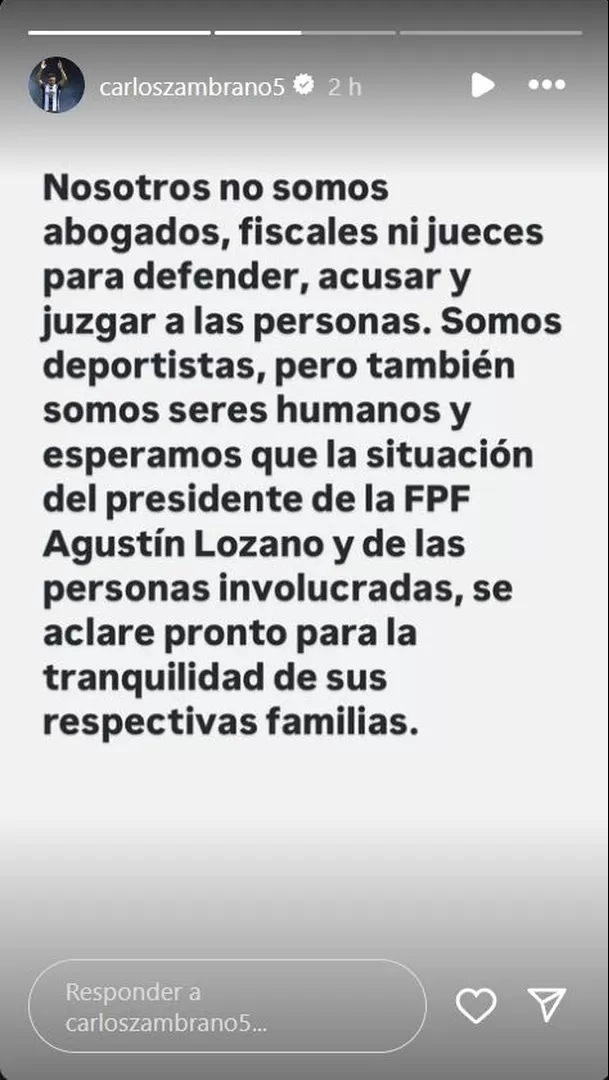 carloszambrano5 2 h

Nosotros no somos abogados, fiscales ni jueces para defender, acusar y juzgar a las personas. Somos deportistas, pero también somos seres humanos y esperamos que la situación del presidente de la FPF Agustín Lozano y de las personas involucradas, se aclare pronto para la tranquilidad de sus respectivas familias.

Responder a carloszambrano5...